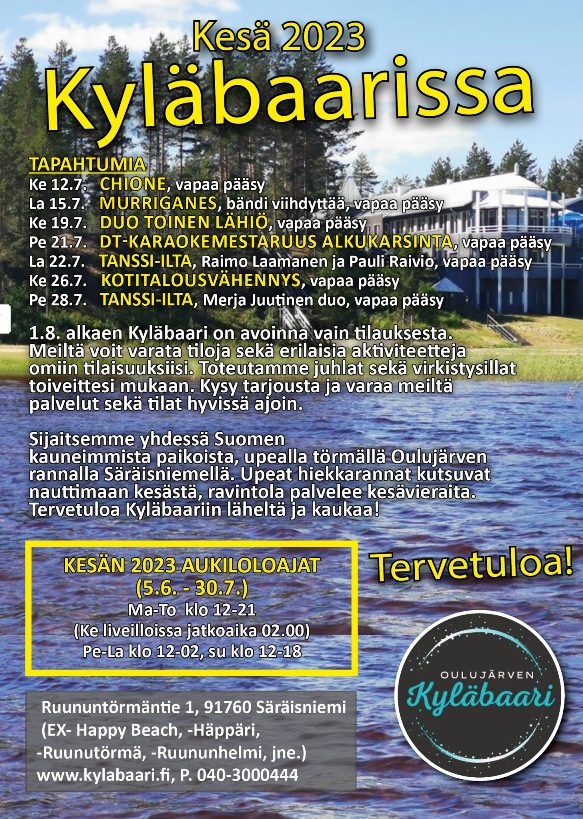 Kesä 2023
Kyläbaarissa

TAPAHTUMIA
Ke 12.7. CHIONE, vapaa pääsy
La 15.7. MURRIGANES, bändi viihdyttää, vapaa pääsy
Ke 19.7. DUO TOINEN LÄHIÖ, vapaa pääsy
Pe 21.7. DT-KARAOKEMESTARUUS ALKUKARSINTA, vapaa pääsy
La 22.7. TANSSI-ILTA, Raimo Laamanen ja Pauli Raivio, vapaa pääsy
Ke 26.7. KOTITALOUSVÄHENNYS, vapaa pääsy
Pe 28.7. TANSSI-ILTA, Merja Juutinen duo, vapaa pääsy

1.8. alkaen Kyläbaari on avoinna vain tilauksesta. Meiltä voit varata tiloja sekä erilaisia aktiviteetteja omiin tilaisuuksiisi. Toteutamme juhlat sekä virkistysillat toiveittesi mukaan. Kysy tarjousta ja varaa meiltä palvelut sekä tilat hyvissä ajoin.

Sijaitsemme yhdessä Suomen kauneimmista paikoista, upealla törmällä Oulujärven rannalla Säräisniemellä. Upeat hiekkarannat kutsuvat nauttimaan kesästä, ravintola palvelee kesävieraita. Tervetuloa Kyläbaariin läheltä ja kaukaa!

KESÄN 2023 AUKILOLOAJAT
(5.6. - 30.7.)
Ma-To klo 12-21
(Ke liveilloissa jatkoaika 02.00)
Pe-La klo 12-02, su klo 12-18

Tervetuloa!

OULUJÄRVEN
Kyläbaari

Ruununtörmäntie 1, 91760 Säräisniemi
(EX- Happy Beach, -Häppäri,
-Ruunutörmä, -Ruununhelmi, jne.)
www.kylabaari.fi, P. 040-3000444